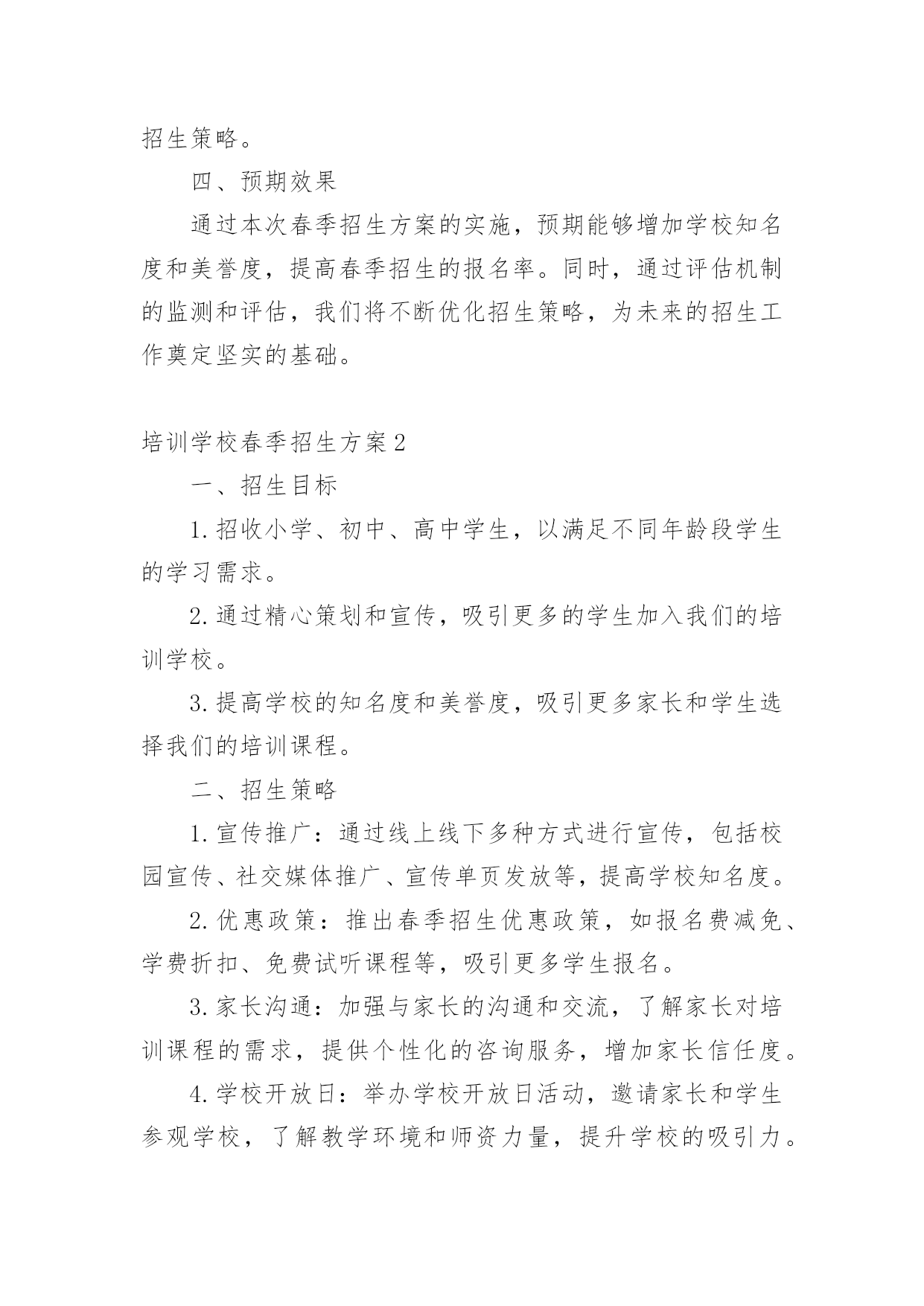 招生策略。

四、预期效果

通过本次春季招生方案的实施，预期能够增加学校知名度和美誉度，提高春季招生的报名率。同时，通过评估机制的监测和评估，我们将不断优化招生策略，为未来的招生工作奠定坚实的基础。

培训学校春季招生方案2

一、招生目标

1.招收小学、初中、高中学生，以满足不同年龄段学生的学习需求。

2.通过精心策划和宣传，吸引更多的学生加入我们的培训学校。

3.提高学校的知名度和美誉度，吸引更多家长和学生选择我们的培训课程。

二、招生策略

1.宣传推广：通过线上线下多种方式进行宣传，包括校园宣传、社交媒体推广、宣传单页发放等，提高学校知名度。

2.优惠政策：推出春季招生优惠政策，如报名费减免、学费折扣、免费试听课程等，吸引更多学生报名。

3.家长沟通：加强与家长的沟通和交流，了解家长对培训课程的需求，提供个性化的咨询服务，增加家长信任度。

4.学校开放日：举办学校开放日活动，邀请家长和学生参观学校，了解教学环境和师资力量，提升学校的吸引力。